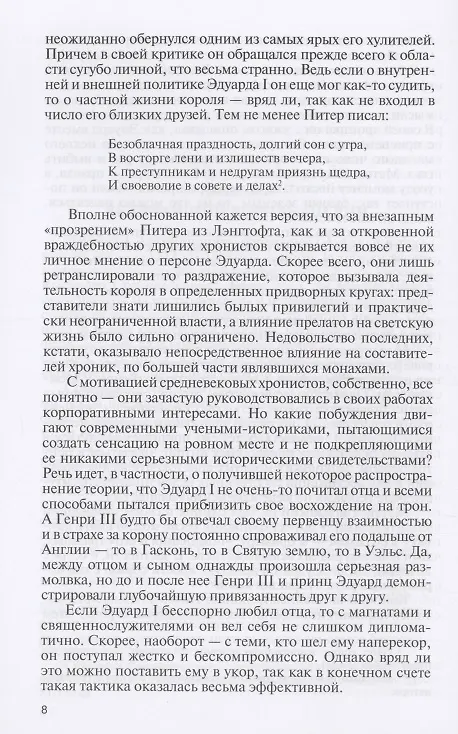 неожиданно обернулся одним из самых ярых его хулителей. Причем в своей критике он обращался прежде всего к области сугубо личной, что весьма странно. Ведь если о внутренней и внешней политике Эдуарда I он еще мог как-то судить, то о частной жизни короля — вряд ли, так как не входил в число его близких друзей. Тем не менее Питер писал:

Безоблачная праздность, долгий сон с утра,
В восторге лени и излишеств вечера,
К преступникам и недругам приязнь щедра,
И своеволие в совете и делах$^2$.

Вполне обоснованной кажется версия, что за внезапным «прозрением» Питера из Лэнгтофта, как и за откровенной враждебностью других хронистов скрывается вовсе не их личное мнение о персоне Эдуарда. Скорее всего, они лишь ретранслировали то раздражение, которое вызывала деятельность короля в определенных придворных кругах: представители знати лишились былых привилегий и практически неограниченной власти, а влияние прелатов на светскую жизнь было сильно ограничено. Недовольство последних, кстати, оказывало непосредственное влияние на составителей хроник, по большей части являвшихся монахами.

С мотивацией средневековых хронистов, собственно, все понятно — они зачастую руководствовались в своих работах корпоративными интересами. Но какие побуждения двигают современными учеными-историками, пытающимися создать сенсацию на ровном месте и не подкрепляющими ее никакими серьезными историческими свидетельствами? Речь идет, в частности, о получившей некоторое распространение теории, что Эдуард I не очень-то почитал отца и всеми способами пытался приблизить свое восхождение на трон. А Генри III будто бы отвечал своему первенцу взаимностью и в страхе за корону постоянно спроваживал его подальше от Англии — то в Гасконь, то в Святую землю, то в Уэльс. Да, между отцом и сыном однажды произошла серьезная размолвка, но до и после нее Генри III и принц Эдуард демонстрировали глубочайшую привязанность друг к другу.

Если Эдуард I бесспорно любил отца, то с магнатами и священнослужителями он вел себя не слишком дипломатично. Скорее, наоборот — с теми, кто шел ему наперекор, он поступал жестко и бескомпромиссно. Однако вряд ли это можно поставить ему в укор, так как в конечном счете такая тактика оказалась весьма эффективной.

8